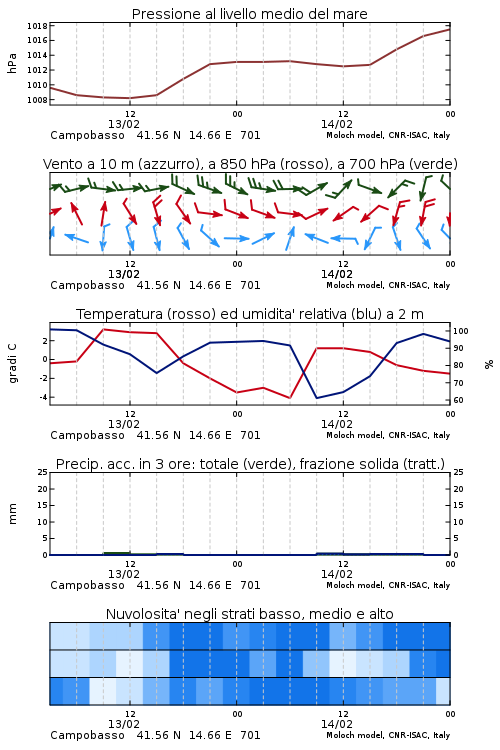 Pressione al livello medio del mare

hPa

1018
1016
1014
1012
1010
1008

12
13/02
00
12
14/02
00

Campobasso 41.56 N 14.66 E 701 Moloch model, CNR-ISAC, Italy

Vento a 10 m (azzurro), a 850 hPa (rosso), a 700 hPa (verde)

12
13/02
00
12
14/02
00

Campobasso 41.56 N 14.66 E 701 Moloch model, CNR-ISAC, Italy

Temperatura (rosso) ed umidita' relativa (blu) a 2 m

gradi C

2
0
-2
-4

%

100
90
80
70
60

12
13/02
00
12
14/02
00

Campobasso 41.56 N 14.66 E 701 Moloch model, CNR-ISAC, Italy

Precip. acc. in 3 ore: totale (verde), frazione solida (tratt.)

mm

25
20
15
10
5
0

25
20
15
10
5
0

12
13/02
00
12
14/02
00

Campobasso 41.56 N 14.66 E 701 Moloch model, CNR-ISAC, Italy

Nuvolosita' negli strati basso, medio e alto

12
13/02
00
12
14/02
00

Campobasso 41.56 N 14.66 E 701 Moloch model, CNR-ISAC, Italy